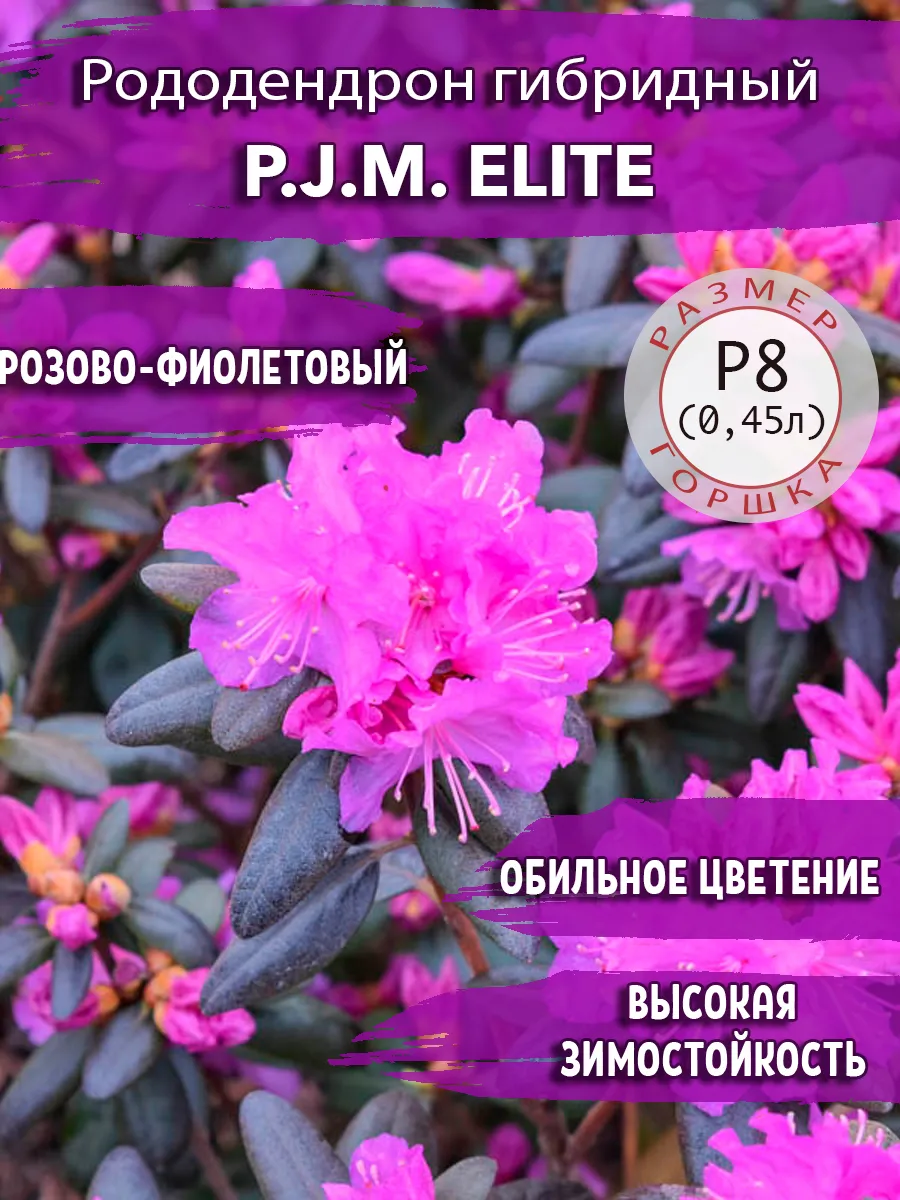 Рододендрон гибридный

P.J.M. ELITE

РОЗОВО-ФИОЛЕТОВЫЙ

РАЗМЕР
P8
(0,45л)
ГОРШКА

ОБИЛЬНОЕ ЦВЕТЕНИЕ

ВЫСОКАЯ ЗИМОСТОЙКОСТЬ